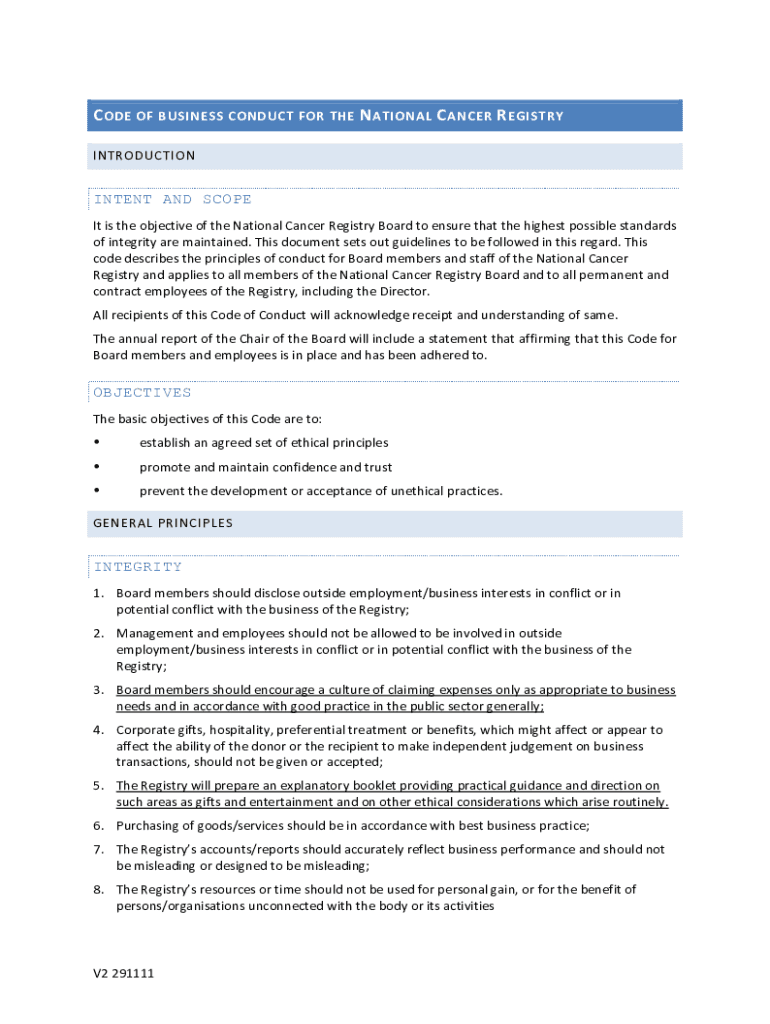 CODE OF BUSINESS CONDUCT FOR THE NATIONAL CANCER REGISTRY

INTRODUCTION

INTENT AND SCOPE

It is the objective of the National Cancer Registry Board to ensure that the highest possible standards of integrity are maintained. This document sets out guidelines to be followed in this regard. This code describes the principles of conduct for Board members and staff of the National Cancer Registry and applies to all members of the National Cancer Registry Board and to all permanent and contract employees of the Registry, including the Director.

All recipients of this Code of Conduct will acknowledge receipt and understanding of same.

The annual report of the Chair of the Board will include a statement that affirming that this Code for Board members and employees is in place and has been adhered to.

OBJECTIVES

The basic objectives of this Code are to:

• establish an agreed set of ethical principles

• promote and maintain confidence and trust

• prevent the development or acceptance of unethical practices.

GENERAL PRINCIPLES

INTEGRITY

1. Board members should disclose outside employment/business interests in conflict or in potential conflict with the business of the Registry;

2. Management and employees should not be allowed to be involved in outside employment/business interests in conflict or in potential conflict with the business of the Registry;

3. Board members should encourage a culture of claiming expenses only as appropriate to business needs and in accordance with good practice in the public sector generally;

4. Corporate gifts, hospitality, preferential treatment or benefits, which might affect or appear to affect the ability of the donor or the recipient to make independent judgement on business transactions, should not be given or accepted;

5. The Registry will prepare an explanatory booklet providing practical guidance and direction on such areas as gifts and entertainment and on other ethical considerations which arise routinely.

6. Purchasing of goods/services should be in accordance with best business practice;

7. The Registry's accounts/reports should accurately reflect business performance and should not be misleading or designed to be misleading;

8. The Registry's resources or time should not be used for personal gain, or for the benefit of persons/organisations unconnected with the body or its activities

V2 291111